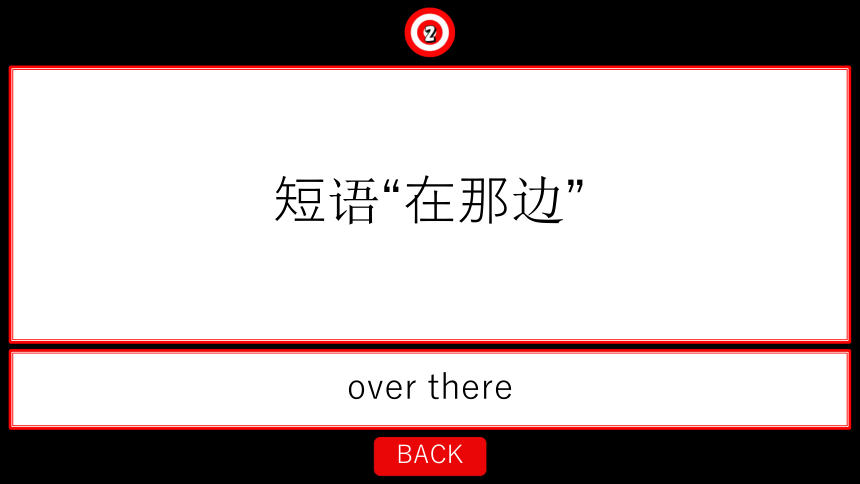 2

短语“在那边”

over there

BACK